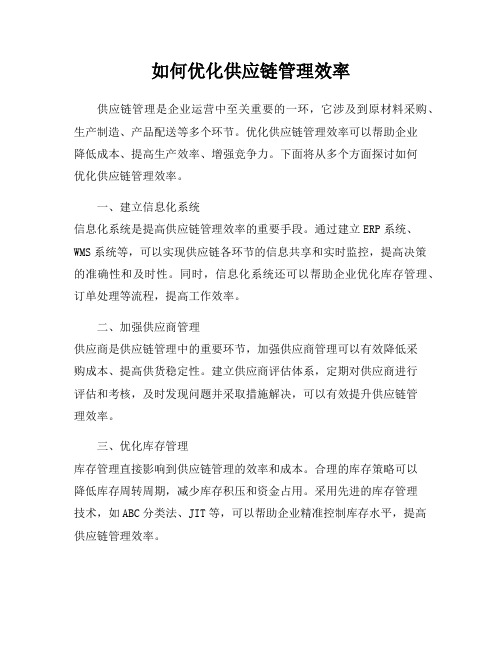 如何优化供应链管理效率

供应链管理是企业运营中至关重要的一环，它涉及到原材料采购、生产制造、产品配送等多个环节。优化供应链管理效率可以帮助企业降低成本、提高生产效率、增强竞争力。下面将从多个方面探讨如何优化供应链管理效率。

一、建立信息化系统
信息化系统是提高供应链管理效率的重要手段。通过建立ERP系统、WMS系统等，可以实现供应链各环节的信息共享和实时监控，提高决策的准确性和及时性。同时，信息化系统还可以帮助企业优化库存管理、订单处理等流程，提高工作效率。

二、加强供应商管理
供应商是供应链管理中的重要环节，加强供应商管理可以有效降低采购成本、提高供货稳定性。建立供应商评估体系，定期对供应商进行评估和考核，及时发现问题并采取措施解决，可以有效提升供应链管理效率。

三、优化库存管理
库存管理直接影响到供应链管理的效率和成本。合理的库存策略可以降低库存周转周期，减少库存积压和资金占用。采用先进的库存管理技术，如ABC分类法、JIT等，可以帮助企业精准控制库存水平，提高供应链管理效率。